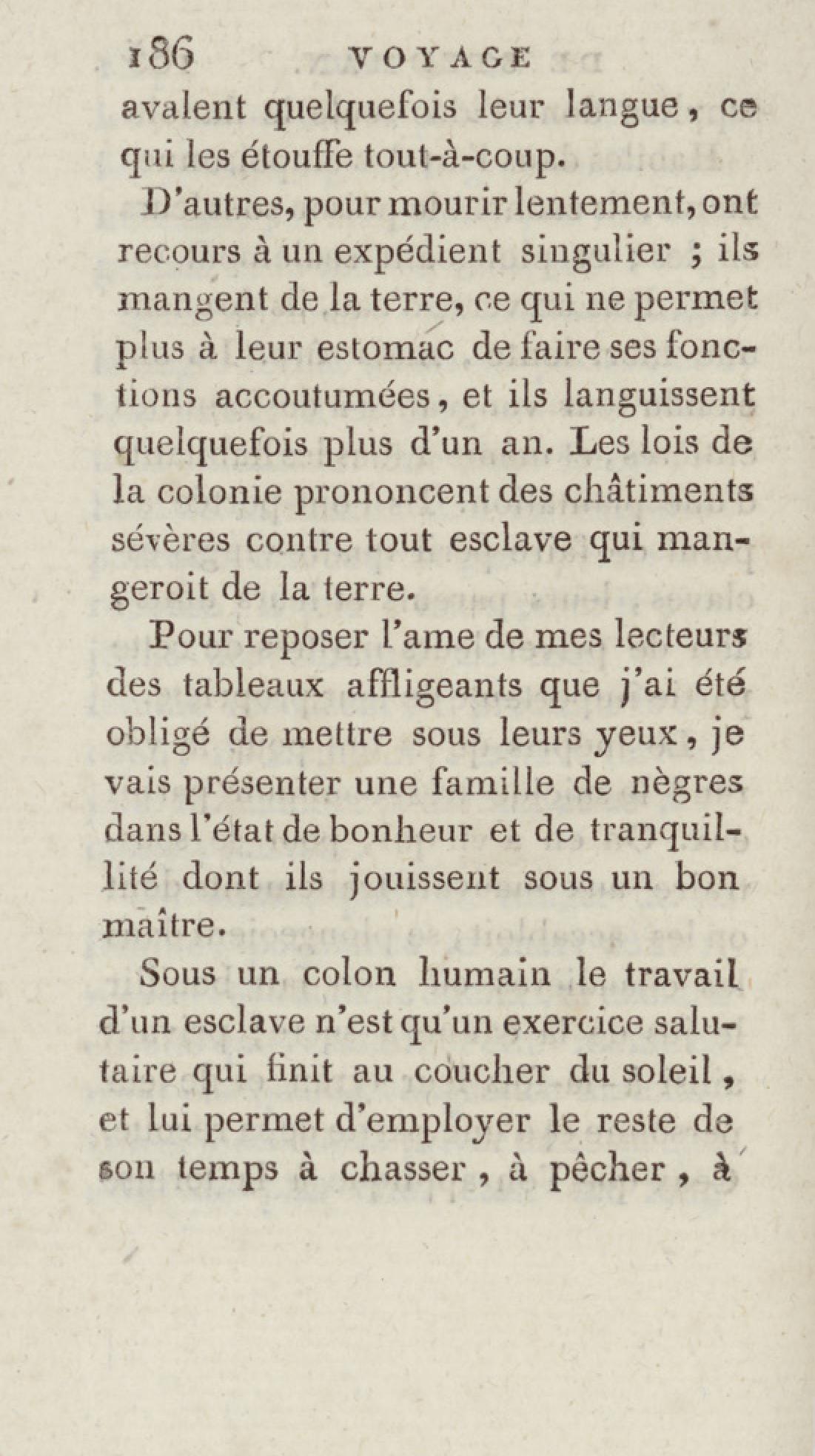 186 VOYAGE

avalent quelquefois leur langue, ce qui les étouffe tout-à-coup.

D'autres, pour mourir lentement, ont recours à un expédient singulier ; ils mangent de la terre, ce qui ne permet plus à leur estomac de faire ses fonctions accoutumées, et ils languissent quelquefois plus d'un an. Les lois de la colonie prononcent des châtiments sévères contre tout esclave qui mangeroit de la terre.

Pour reposer l'ame de mes lecteurs des tableaux affligeants que j'ai été obligé de mettre sous leurs yeux, je vais présenter une famille de nègres dans l'état de bonheur et de tranquillité dont ils jouissent sous un bon maître.

Sous un colon humain le travail d'un esclave n'est qu'un exercice salutaire qui finit au coucher du soleil, et lui permet d'employer le reste de son temps à chasser, à pêcher, à